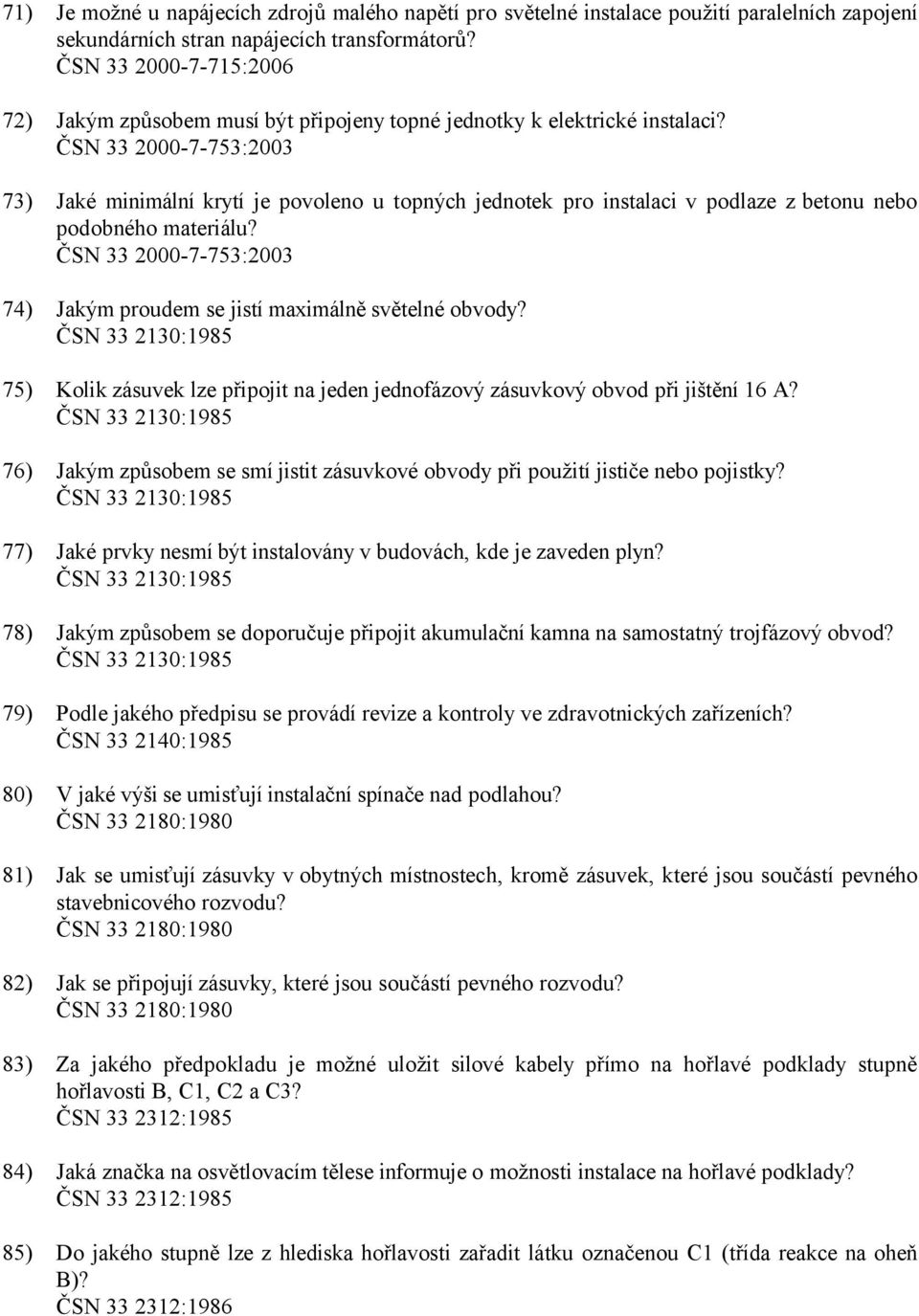 71) Je možné u napájecích zdrojů malého napětí pro světelné instalace použití paralelních zapojení sekundárních stran napájecích transformátorů?
ČSN 33 2000-7-715:2006

72) Jakým způsobem musí být připojeny topné jednotky k elektrické instalaci?
ČSN 33 2000-7-753:2003

73) Jaké minimální krytí je povoleno u topných jednotek pro instalaci v podlaze z betonu nebo podobného materiálu?
ČSN 33 2000-7-753:2003

74) Jakým proudem se jistí maximálně světelné obvody?
ČSN 33 2130:1985

75) Kolik zásuvek lze připojit na jeden jednofázový zásuvkový obvod při jištění 16 A?
ČSN 33 2130:1985

76) Jakým způsobem se smí jistit zásuvkové obvody při použití jističe nebo pojistky?
ČSN 33 2130:1985

77) Jaké prvky nesmí být instalovány v budovách, kde je zaveden plyn?
ČSN 33 2130:1985

78) Jakým způsobem se doporučuje připojit akumulační kamna na samostatný trojfázový obvod?
ČSN 33 2130:1985

79) Podle jakého předpisu se provádí revize a kontroly ve zdravotnických zařízeních?
ČSN 33 2140:1985

80) V jaké výši se umisťují instalační spínače nad podlahou?
ČSN 33 2180:1980

81) Jak se umisťují zásuvky v obytných místnostech, kromě zásuvek, které jsou součástí pevného stavebnicového rozvodu?
ČSN 33 2180:1980

82) Jak se připojují zásuvky, které jsou součástí pevného rozvodu?
ČSN 33 2180:1980

83) Za jakého předpokladu je možné uložit silové kabely přímo na hořlavé podklady stupně hořlavosti B, C1, C2 a C3?
ČSN 33 2312:1985

84) Jaká značka na osvětlovacím tělese informuje o možnosti instalace na hořlavé podklady?
ČSN 33 2312:1985

85) Do jakého stupně lze z hlediska hořlavosti zařadit látku označenou C1 (třída reakce na oheň B)?
ČSN 33 2312:1986